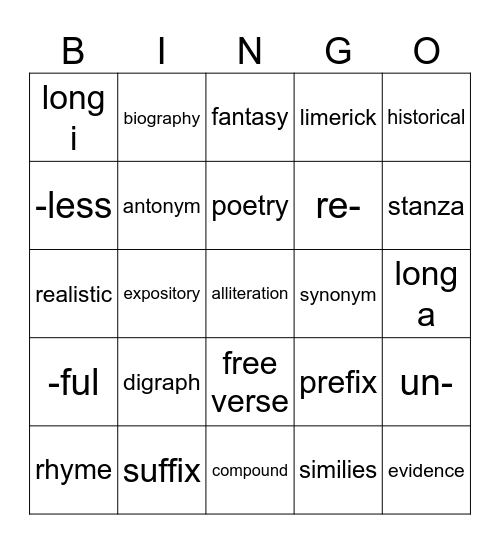 | B | I | N | G | O |
|---|---|---|---|---|
| long i | biography | fantasy | limerick | historical |
| -less | antonym | poetry | re- | stanza |
| realistic | expository | alliteration | synonym | long a |
| -ful | digraph | free verse | prefix | un- |
| rhyme | suffix | compound | similies | evidence |